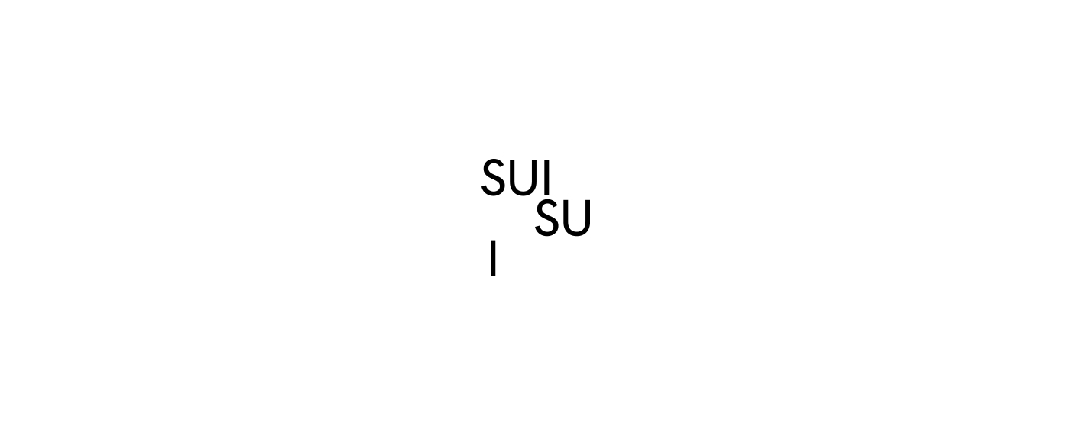 SUI
SU
I